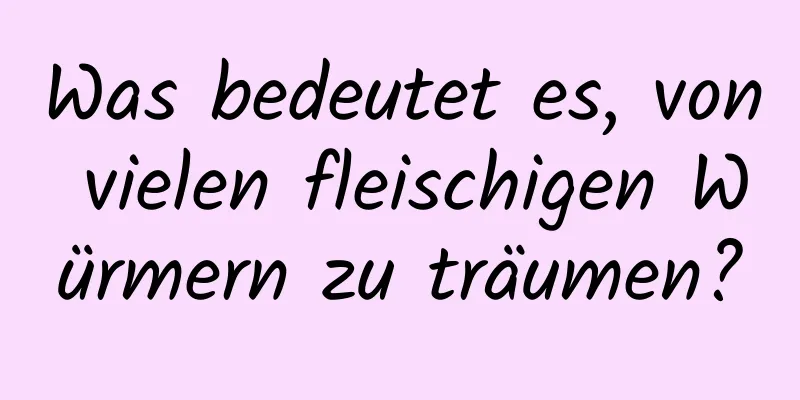 Was bedeutet es, von vielen fleischigen Würmern zu träumen?